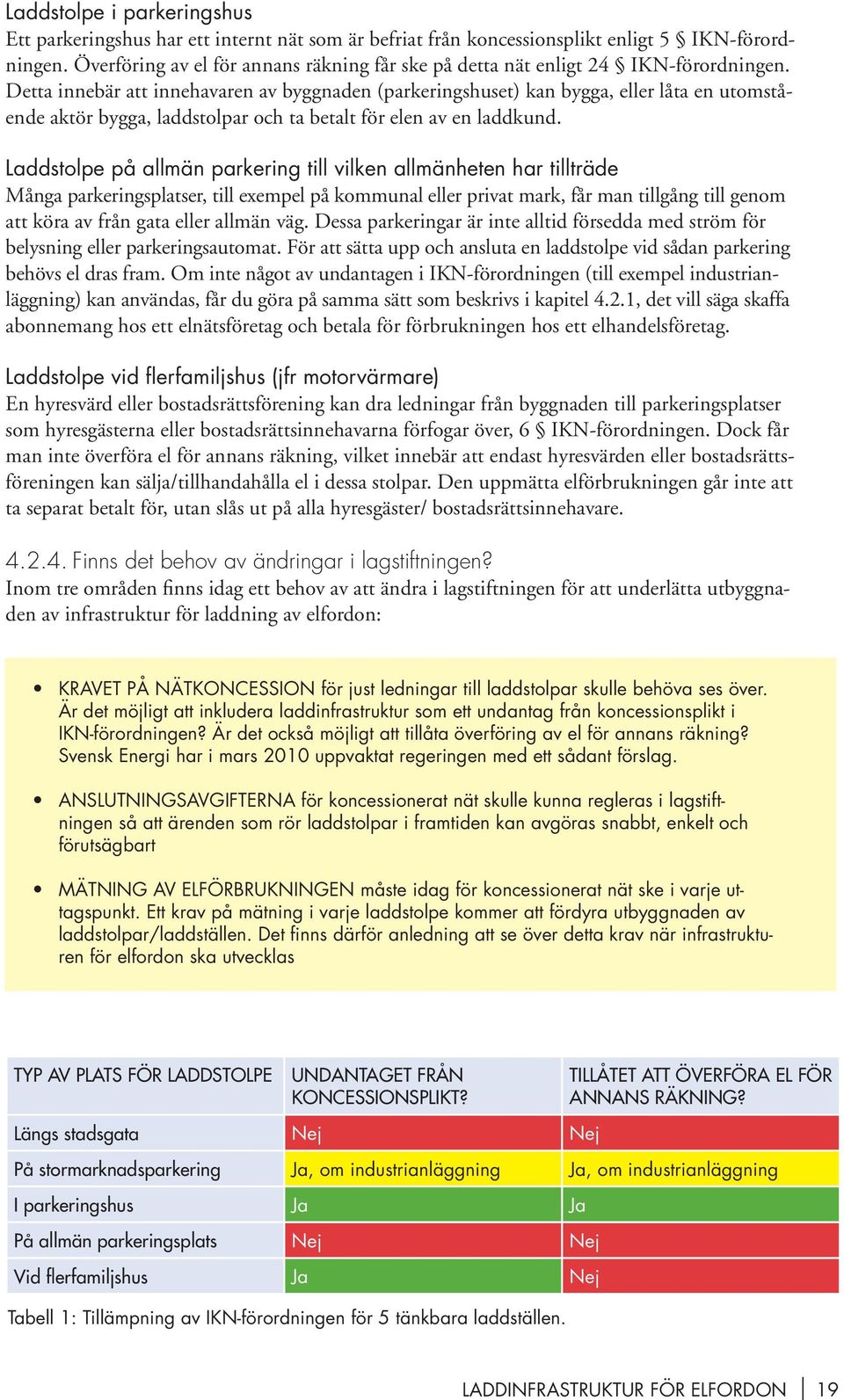 Laddstolpe i parkeringshus
Ett parkeringshus har ett internt nät som är befriat från koncessionsplikt enligt 5 § IKN-förordningen. Överföring av el för annans räkning får ske på detta nät enligt 24 § IKN-förordningen. Detta innebär att innehavaren av byggnaden (parkeringshuset) kan bygga, eller låta en utomstående aktör bygga, laddstolpar och ta betalt för elen av en laddkund.

Laddstolpe på allmän parkering till vilken allmänheten har tillträde
Många parkeringsplatser, till exempel på kommunal eller privat mark, får man tillgång till genom att köra av från gata eller allmän väg. Dessa parkeringar är inte alltid försedda med ström för belysning eller parkeringsautomat. För att sätta upp och ansluta en laddstolpe vid sådan parkering behövs el dras fram. Om inte något av undantagen i IKN-förordningen (till exempel industrianläggning) kan användas, får du göra på samma sätt som beskrivs i kapitel 4.2.1, det vill säga skaffa abonnemang hos ett elnätsföretag och betala för förbrukningen hos ett elhandelsföretag.

Laddstolpe vid flerfamiljshus (jfr motorvärmare)
En hyresvärd eller bostadsrättsförening kan dra ledningar från byggnaden till parkeringsplatser som hyresgästerna eller bostadsrättsinnehavarna förfogar över, 6 § IKN-förordningen. Dock får man inte överföra el för annans räkning, vilket innebär att endast hyresvärden eller bostadsrättsföreningen kan sälja/tillhandahålla el i dessa stolpar. Den uppmätta elförbrukningen går inte att ta separat betalt för, utan slås ut på alla hyresgäster/ bostadsrättsinnehavare.

4.2.4. Finns det behov av ändringar i lagstiftningen?
Inom tre områden finns idag ett behov av att ändra i lagstiftningen för att underlätta utbyggnaden av infrastruktur för laddning av elfordon:

• KRAVET PÅ NÄTKONCESSION för just ledningar till laddstolpar skulle behöva ses över. Är det möjligt att inkludera laddinfrastruktur som ett undantag från koncessionsplikt i IKN-förordningen? Är det också möjligt att tillåta överföring av el för annans räkning? Svensk Energi har i mars 2010 uppvaktat regeringen med ett sådant förslag.

• ANSLUTNINGSAVGIFTERNA för koncessionerat nät skulle kunna regleras i lagstiftningen så att ärenden som rör laddstolpar i framtiden kan avgöras snabbt, enkelt och förutsägbart

• MÄTNING AV ELFÖRBRUKNINGEN måste idag för koncessionerat nät ske i varje uttagspunkt. Ett krav på mätning i varje laddstolpe kommer att fördyra utbyggnaden av laddstolpar/laddställen. Det finns därför anledning att se över detta krav när infrastrukturen för elfordon ska utvecklas

| TYP AV PLATS FÖR LADDSTOLPE | UNDANTAGET FRÅN KONCESSIONSPLIKT? | TILLÅTET ATT ÖVERFÖRA EL FÖR ANNANS RÄKNING? |
|---|---|---|
| Längs stadsgata | Nej | Nej |
| På stormarknadsparkering | Ja, om industrianläggning | Ja, om industrianläggning |
| I parkeringshus | Ja | Ja |
| På allmän parkeringsplats | Nej | Nej |
| Vid flerfamiljshus | Ja | Nej |

Tabell 1: Tillämpning av IKN-förordningen för 5 tänkbara laddställen.

LADDINFRASTRUKTUR FÖR ELFORDON | 19